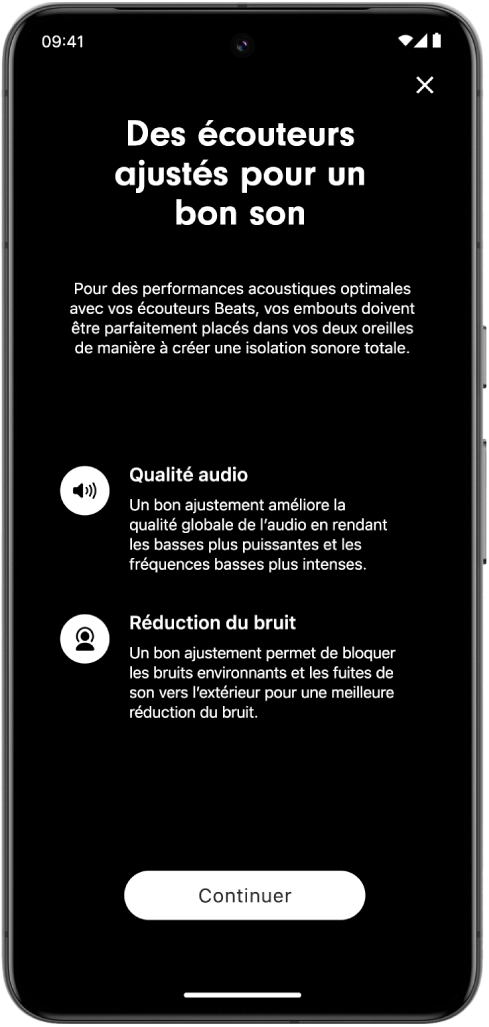 09:41

Des écouteurs ajustés pour un bon son

Pour des performances acoustiques optimales avec vos écouteurs Beats, vos embouts doivent être parfaitement placés dans vos deux oreilles de manière à créer une isolation sonore totale.

Qualité audio

Un bon ajustement améliore la qualité globale de l'audio en rendant les basses plus puissantes et les fréquences basses plus intenses.

Réduction du bruit

Un bon ajustement permet de bloquer les bruits environnants et les fuites de son vers l'extérieur pour une meilleure réduction du bruit.

Continuer